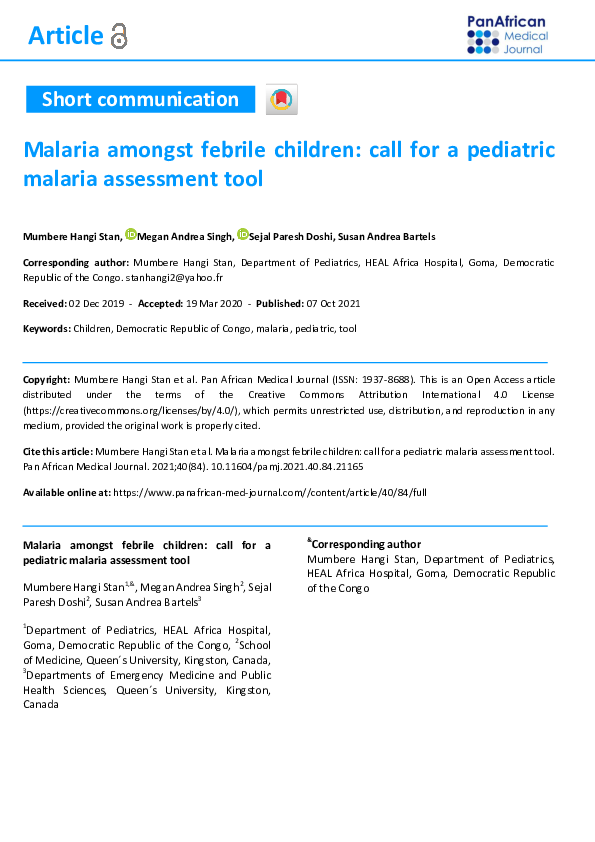 Article

PanAfrican Medical Journal

Short communication

Malaria amongst febrile children: call for a pediatric malaria assessment tool

Mumbere Hangi Stan, Megan Andrea Singh, Sejal Paresh Doshi, Susan Andrea Bartels

Corresponding author: Mumbere Hangi Stan, Department of Pediatrics, HEAL Africa Hospital, Goma, Democratic Republic of the Congo. stanhangi2@yahoo.fr

Received: 02 Dec 2019 - Accepted: 19 Mar 2020 - Published: 07 Oct 2021

Keywords: Children, Democratic Republic of Congo, malaria, pediatric, tool

Copyright: Mumbere Hangi Stan et al. Pan African Medical Journal (ISSN: 1937-8688). This is an Open Access article distributed under the terms of the Creative Commons Attribution International 4.0 License (https://creativecommons.org/licenses/by/4.0/), which permits unrestricted use, distribution, and reproduction in any medium, provided the original work is properly cited.

Cite this article: Mumbere Hangi Stan et al. Malaria amongst febrile children: call for a pediatric malaria assessment tool. Pan African Medical Journal. 2021;40(84). 10.11604/pamj.2021.40.84.21165

Available online at: https://www.panafrican-med-journal.com//content/article/40/84/full

Malaria amongst febrile children: call for a pediatric malaria assessment tool

Mumbere Hangi Stan$^{1,\&}$, Megan Andrea Singh$^{2}$, Sejal Paresh Doshi$^{2}$, Susan Andrea Bartels$^{3}$

$^{1}$Department of Pediatrics, HEAL Africa Hospital, Goma, Democratic Republic of the Congo, $^{2}$School of Medicine, Queen´s University, Kingston, Canada, $^{3}$Departments of Emergency Medicine and Public Health Sciences, Queen´s University, Kingston, Canada

$^{\&}$Corresponding author
Mumbere Hangi Stan, Department of Pediatrics, HEAL Africa Hospital, Goma, Democratic Republic of the Congo